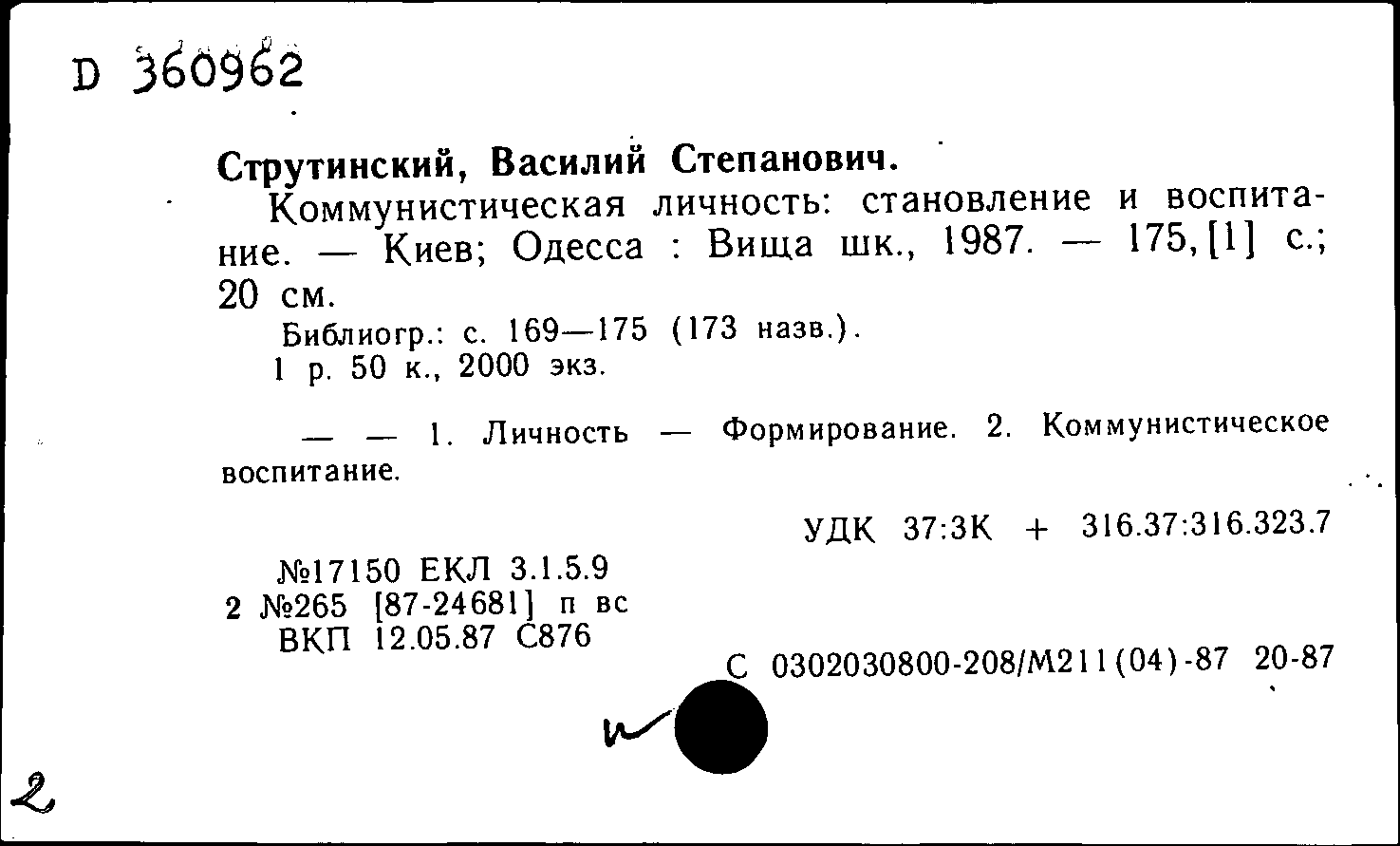 D 360962

Струтинский, Василий Степанович.

Коммунистическая личность: становление и воспитание. — Киев; Одесса : Вища шк., 1987. — 175,[1] с.; 20 см.

Библиогр.: с. 169—175 (173 назв.).

1 р. 50 к., 2000 экз.

— — 1. Личность — Формирование. 2. Коммунистическое воспитание.

УДК 37:3К + 316.37:316.323.7

№17150 ЕКЛ 3.1.5.9
2 №265 [87-24681] п вс
ВКП 12.05.87 С876

С 0302030800-208/М211(04)-87 20-87

2